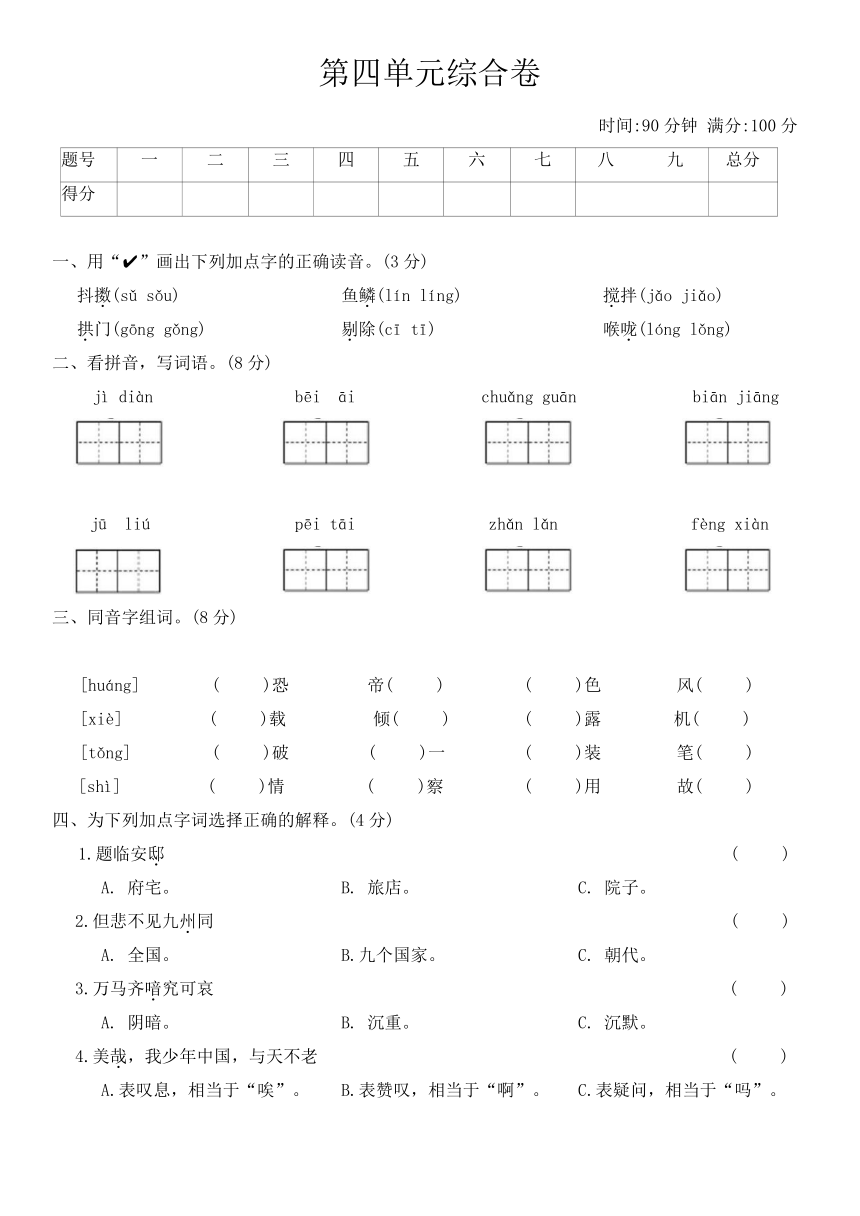 第四单元综合卷

时间:90 分钟 满分:100 分

| 题号 | 一 | 二 | 三 | 四 | 五 | 六 | 七 | 八 | 九 | 总分 |
|---|---|---|---|---|---|---|---|---|---|---|
| 得分 | | | | | | | | | | |

一、用“✔”画出下列加点字的正确读音。(3 分)

抖擞(sǔ sǒu) 鱼鳞(lín líng) 搅拌(jǎo jiǎo)

拱门(gōng gǒng) 剔除(cī tī) 喉咙(lóng lǒng)

二、看拼音，写词语。(8 分)

jì diàn bēi āi chuǎng guān biān jiāng

jū liú pēi tāi zhǎn lǎn fèng xiàn

三、同音字组词。(8 分)

[huáng] ( )恐 帝( ) ( )色 风( )

[xiè] ( )载 倾( ) ( )露 机( )

[tǒng] ( )破 ( )一 ( )装 笔( )

[shì] ( )情 ( )察 ( )用 故( )

四、为下列加点字词选择正确的解释。(4 分)

1.题临安邸 ( )

A. 府宅。 B. 旅店。 C. 院子。

2.但悲不见九州同 ( )

A. 全国。 B.九个国家。 C. 朝代。

3.万马齐喑究可哀 ( )

A. 阴暗。 B. 沉重。 C. 沉默。

4.美哉，我少年中国，与天不老 ( )

A.表叹息，相当于“唉”。 B.表赞叹，相当于“啊”。 C.表疑问，相当于“吗”。